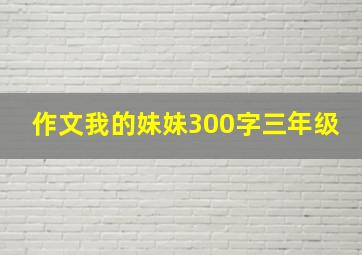 作文我的妹妹300字三年级